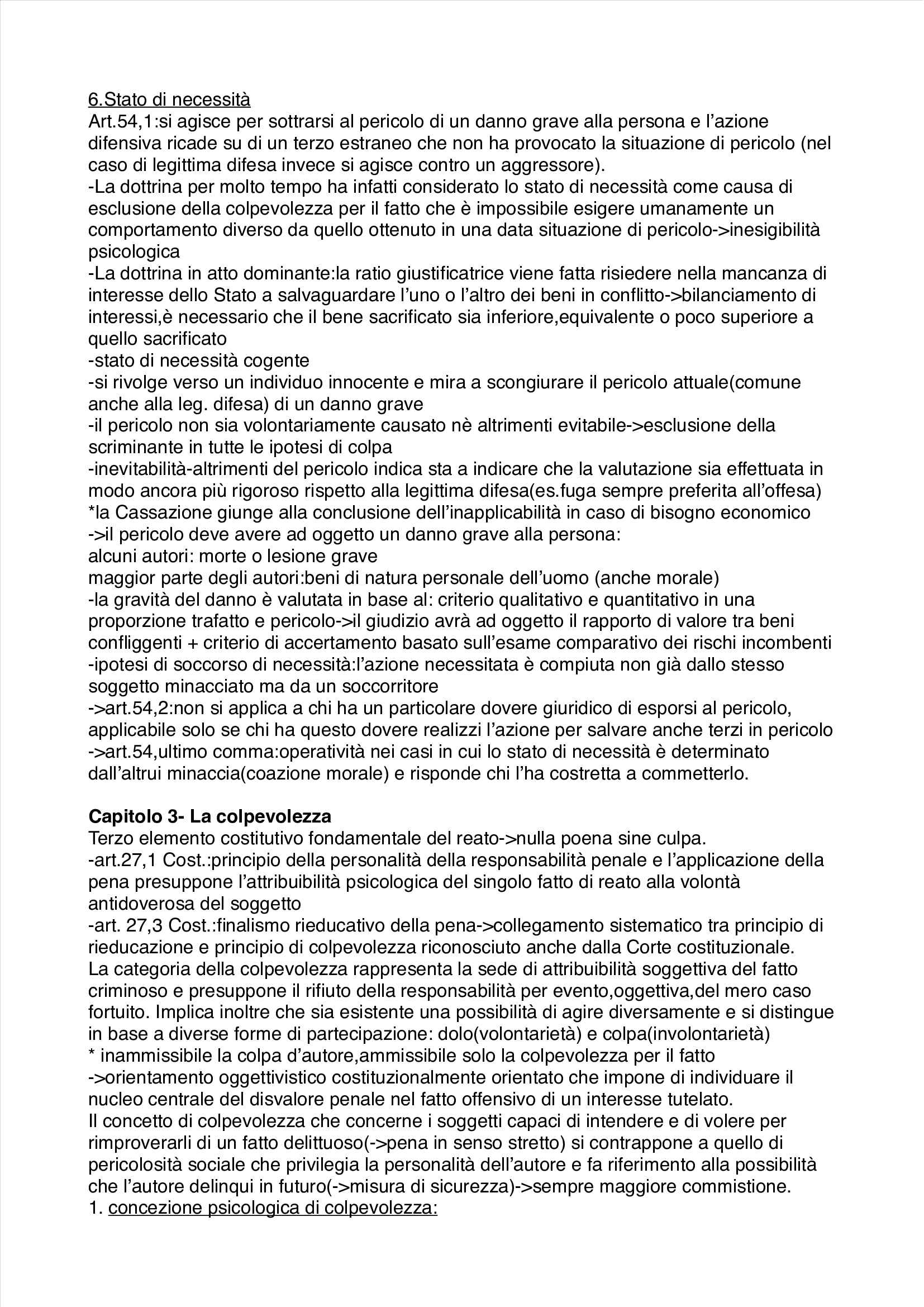 6.Stato di necessità
Art.54,1:si agisce per sottrarsi al pericolo di un danno grave alla persona e l'azione difensiva ricade su di un terzo estraneo che non ha provocato la situazione di pericolo (nel caso di legittima difesa invece si agisce contro un aggressore).
-La dottrina per molto tempo ha infatti considerato lo stato di necessità come causa di esclusione della colpevolezza per il fatto che è impossibile esigere umanamente un comportamento diverso da quello ottenuto in una data situazione di pericolo->inesigibilità psicologica
-La dottrina in atto dominante:la ratio giustificatrice viene fatta risiedere nella mancanza di interesse dello Stato a salvaguardare l'uno o l'altro dei beni in conflitto->bilanciamento di interessi,è necessario che il bene sacrificato sia inferiore,equivalente o poco superiore a quello sacrificato
-stato di necessità cogente
-si rivolge verso un individuo innocente e mira a scongiurare il pericolo attuale(comune anche alla leg. difesa) di un danno grave
-il pericolo non sia volontariamente causato nè altrimenti evitabile->esclusione della scriminante in tutte le ipotesi di colpa
-inevitabilità-altrimenti del pericolo indica sta a indicare che la valutazione sia effettuata in modo ancora più rigoroso rispetto alla legittima difesa(es.fuga sempre preferita all'offesa)
*la Cassazione giunge alla conclusione dell'inapplicabilità in caso di bisogno economico
->il pericolo deve avere ad oggetto un danno grave alla persona:
alcuni autori: morte o lesione grave
maggior parte degli autori:beni di natura personale dell'uomo (anche morale)
-la gravità del danno è valutata in base al: criterio qualitativo e quantitativo in una proporzione trafatto e pericolo->il giudizio avrà ad oggetto il rapporto di valore tra beni confliggenti + criterio di accertamento basato sull'esame comparativo dei rischi incombenti
-ipotesi di soccorso di necessità:l'azione necessitata è compiuta non già dallo stesso soggetto minacciato ma da un soccorritore
->art.54,2:non si applica a chi ha un particolare dovere giuridico di esporsi al pericolo, applicabile solo se chi ha questo dovere realizzi l'azione per salvare anche terzi in pericolo
->art.54,ultimo comma:operatività nei casi in cui lo stato di necessità è determinato dall'altrui minaccia(coazione morale) e risponde chi l'ha costretta a commetterlo.

Capitolo 3- La colpevolezza
Terzo elemento costitutivo fondamentale del reato->nulla poena sine culpa.
-art.27,1 Cost.:principio della personalità della responsabilità penale e l'applicazione della pena presuppone l'attribuibilità psicologica del singolo fatto di reato alla volontà antidoverosa del soggetto
-art. 27,3 Cost.:finalismo rieducativo della pena->collegamento sistematico tra principio di rieducazione e principio di colpevolezza riconosciuto anche dalla Corte costituzionale.
La categoria della colpevolezza rappresenta la sede di attribuibilità soggettiva del fatto criminoso e presuppone il rifiuto della responsabilità per evento,oggettiva,del mero caso fortuito. Implica inoltre che sia esistente una possibilità di agire diversamente e si distingue in base a diverse forme di partecipazione: dolo(volontarietà) e colpa(involontarietà)
* inammissibile la colpa d'autore,ammissibile solo la colpevolezza per il fatto
->orientamento oggettivistico costituzionalmente orientato che impone di individuare il nucleo centrale del disvalore penale nel fatto offensivo di un interesse tutelato.
Il concetto di colpevolezza che concerne i soggetti capaci di intendere e di volere per rimproverarli di un fatto delittuoso(->pena in senso stretto) si contrappone a quello di pericolosità sociale che privilegia la personalità dell'autore e fa riferimento alla possibilità che l'autore delinqui in futuro(->misura di sicurezza)->sempre maggiore commistione.
1. concezione psicologica di colpevolezza: